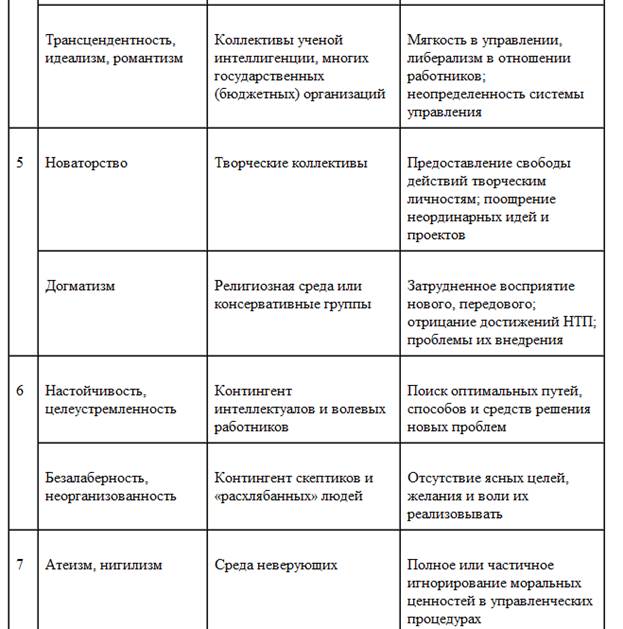 | | | | |
|---|---|---|---|
| | Трансцендентность, идеализм, романтизм | Коллективы ученой интеллигенции, многих государственных (бюджетных) организаций | Мягкость в управлении, либерализм в отношении работников; неопределенность системы управления |
| 5 | Новаторство | Творческие коллективы | Предоставление свободы действий творческим личностям; поощрение неординарных идей и проектов |
| | Догматизм | Религиозная среда или консервативные группы | Затрудненное восприятие нового, передового; отрицание достижений НТП; проблемы их внедрения |
| 6 | Настойчивость, целеустремленность | Контингент интеллектуалов и волевых работников | Поиск оптимальных путей, способов и средств решения новых проблем |
| | Безалаберность, неорганизованность | Контингент скептиков и «расхлябанных» людей | Отсутствие ясных целей, желания и воли их реализовывать |
| 7 | Атеизм, нигилизм | Среда неверующих | Полное или частичное игнорирование моральных ценностей в управленческих процедурах |